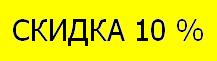 СКИДКА 10 %